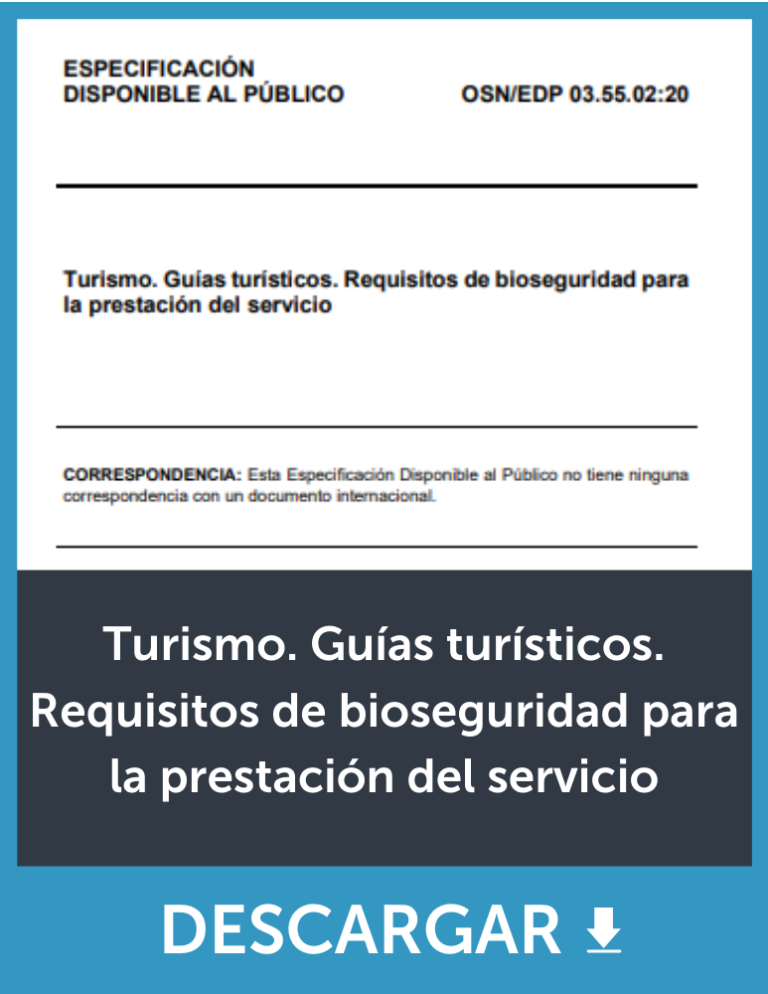 ESPECIFICACIÓN
DISPONIBLE AL PÚBLICO

OSN/EDP 03.55.02:20

Turismo. Guías turísticos. Requisitos de bioseguridad para la prestación del servicio

CORRESPONDENCIA: Esta Especificación Disponible al Público no tiene ninguna correspondencia con un documento internacional.

Turismo. Guías turísticos. Requisitos de bioseguridad para la prestación del servicio

DESCARGAR